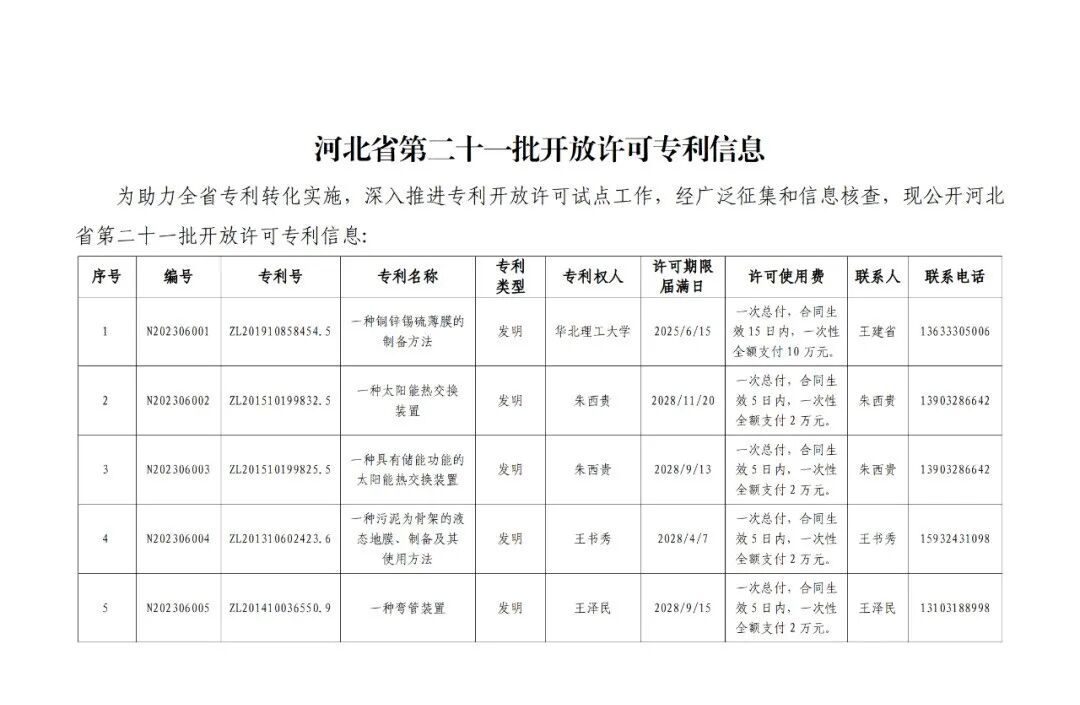 河北省第二十一批开放许可专利信息

为助力全省专利转化实施，深入推进专利开放许可试点工作，经广泛征集和信息核查，现公开河北省第二十一批开放许可专利信息:

| 序号 | 编号 | 专利号 | 专利名称 | 专利类型 | 专利权人 | 许可期限届满日 | 许可使用费 | 联系人 | 联系电话 |
|---|---|---|---|---|---|---|---|---|---|
| 1 | N202306001 | ZL201910858454.5 | 一种铜锌锡硫薄膜的制备方法 | 发明 | 华北理工大学 | 2025/6/15 | 一次总付，合同生效15日内，一次性全额支付10万元。 | 王建省 | 13633305006 |
| 2 | N202306002 | ZL201510199832.5 | 一种太阳能热交换装置 | 发明 | 朱西贵 | 2028/11/20 | 一次总付，合同生效5日内，一次性全额支付2万元。 | 朱西贵 | 13903286642 |
| 3 | N202306003 | ZL201510199825.5 | 一种具有储能功能的太阳能热交换装置 | 发明 | 朱西贵 | 2028/9/13 | 一次总付，合同生效5日内，一次性全额支付2万元。 | 朱西贵 | 13903286642 |
| 4 | N202306004 | ZL201310602423.6 | 一种污泥为骨架的液态地膜、制备及其使用方法 | 发明 | 王书秀 | 2028/4/7 | 一次总付，合同生效5日内，一次性全额支付2万元。 | 王书秀 | 15932431098 |
| 5 | N202306005 | ZL201410036550.9 | 一种弯管装置 | 发明 | 王泽民 | 2028/9/15 | 一次总付，合同生效5日内，一次性全额支付2万元。 | 王泽民 | 13103188998 |